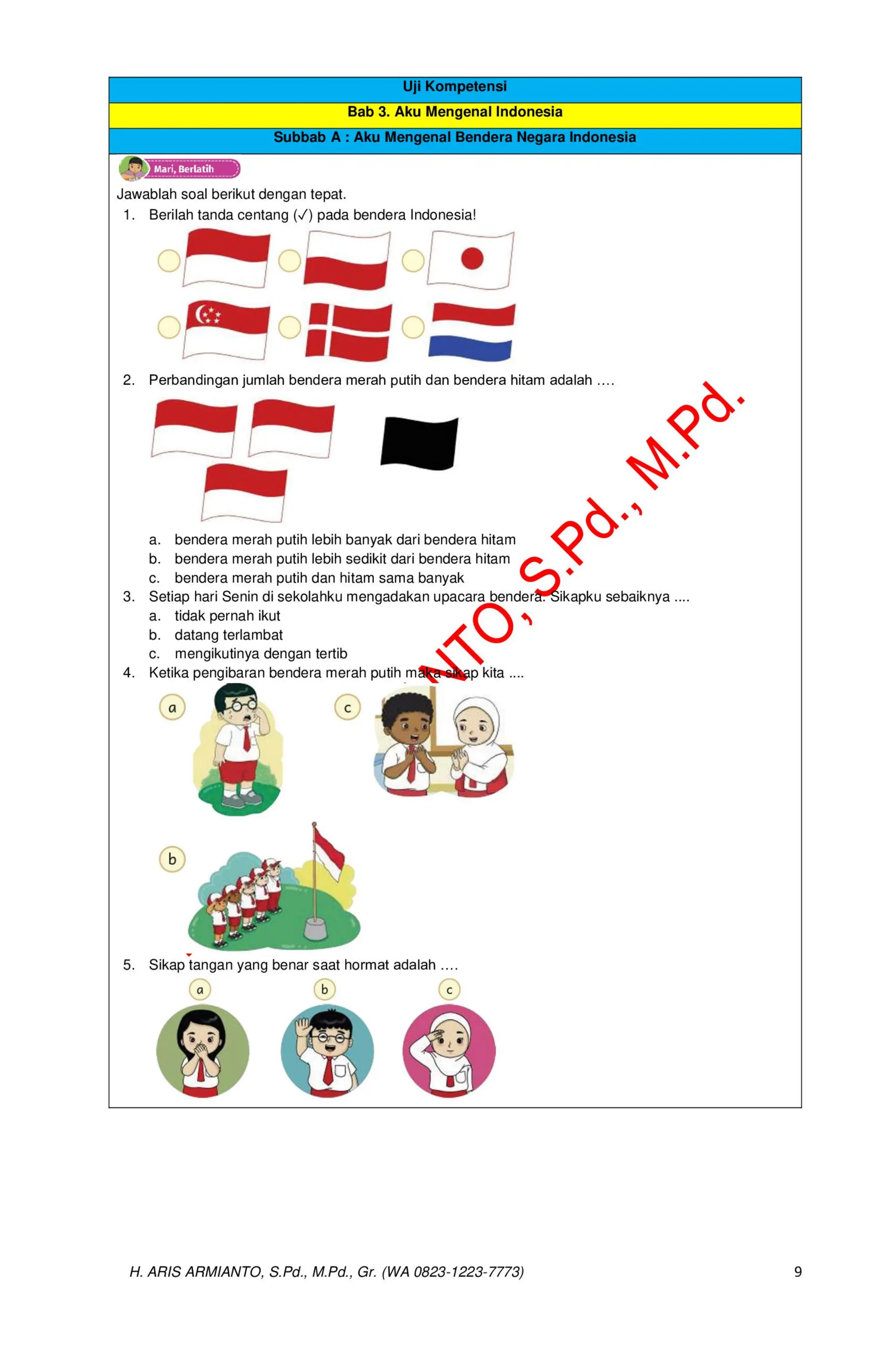 Uji Kompetensi

Bab 3. Aku Mengenal Indonesia

Subbab A : Aku Mengenal Bendera Negara Indonesia

Mari, Berlatih

Jawablah soal berikut dengan tepat.

1. Berilah tanda centang (✓) pada bendera Indonesia!

2. Perbandingan jumlah bendera merah putih dan bendera hitam adalah ….

a. bendera merah putih lebih banyak dari bendera hitam
b. bendera merah putih lebih sedikit dari bendera hitam
c. bendera merah putih dan hitam sama banyak

3. Setiap hari Senin di sekolahku mengadakan upacara bendera. Sikapku sebaiknya ....
a. tidak pernah ikut
b. datang terlambat
c. mengikutinya dengan tertib

4. Ketika pengibaran bendera merah putih maka sikap kita ....

a

c

b

5. Sikap tangan yang benar saat hormat adalah ….

a b c

NTO, S.Pd., M.Pd.

H. ARIS ARMIANTO, S.Pd., M.Pd., Gr. (WA 0823-1223-7773) 9